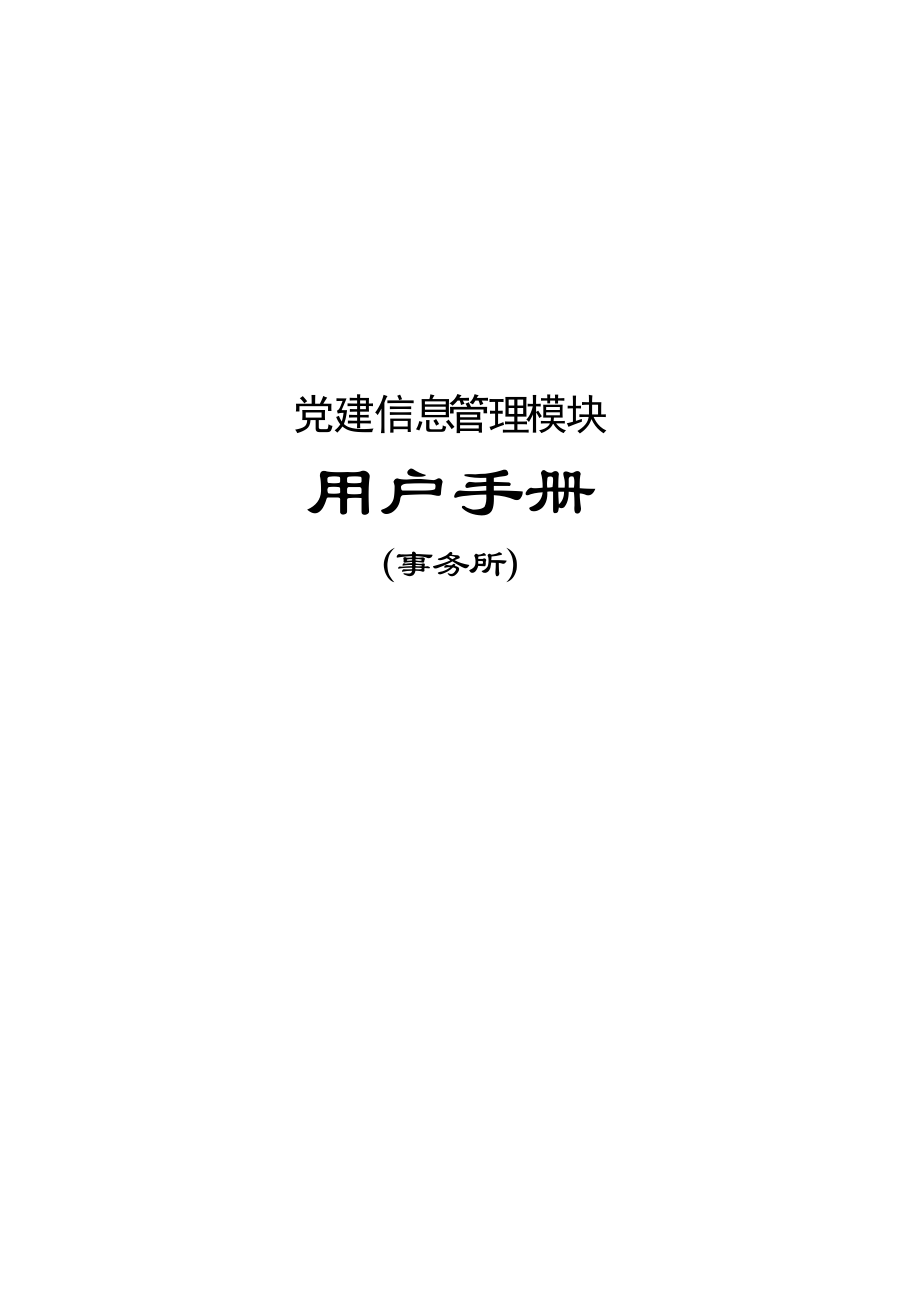 党建信息管理模块

用户手册

(事务所)